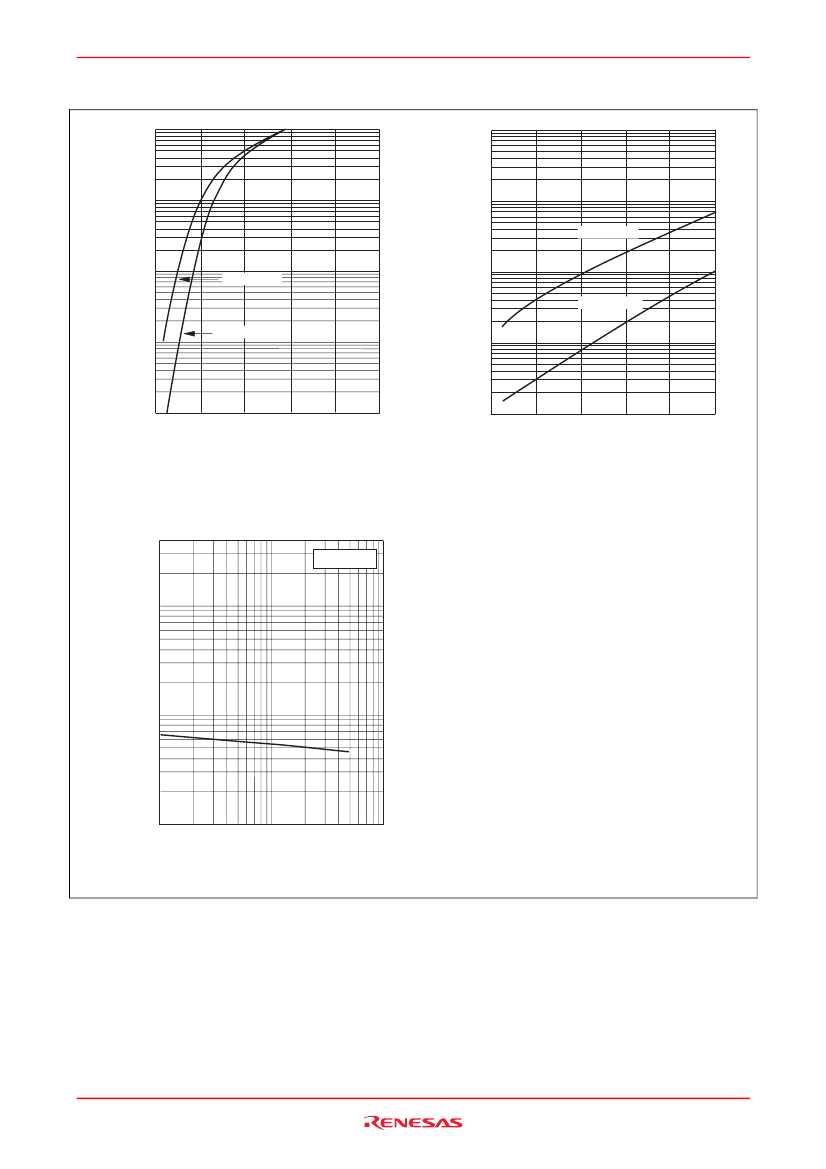 RENESAS